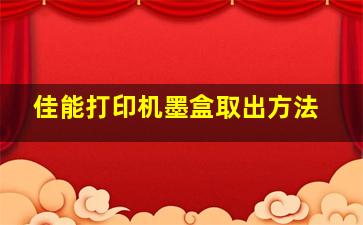 佳能打印机墨盒取出方法